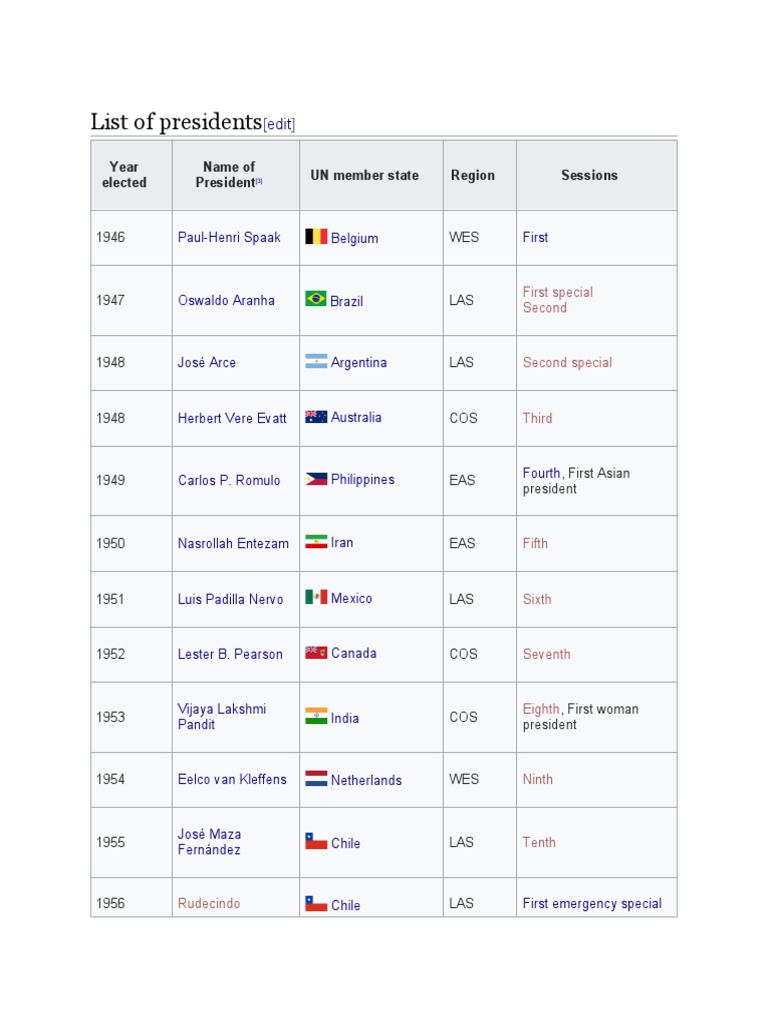 List of presidents[edit]

| Year elected | Name of President[3] | UN member state | Region | Sessions |
|---|---|---|---|---|
| 1946 | Paul-Henri Spaak | Belgium | WES | First |
| 1947 | Oswaldo Aranha | Brazil | LAS | First special Second |
| 1948 | José Arce | Argentina | LAS | Second special |
| 1948 | Herbert Vere Evatt | Australia | COS | Third |
| 1949 | Carlos P. Romulo | Philippines | EAS | Fourth, First Asian president |
| 1950 | Nasrollah Entezam | Iran | EAS | Fifth |
| 1951 | Luis Padilla Nervo | Mexico | LAS | Sixth |
| 1952 | Lester B. Pearson | Canada | COS | Seventh |
| 1953 | Vijaya Lakshmi Pandit | India | COS | Eighth, First woman president |
| 1954 | Eelco van Kleffens | Netherlands | WES | Ninth |
| 1955 | José Maza Fernández | Chile | LAS | Tenth |
| 1956 | Rudecindo | Chile | LAS | First emergency special |